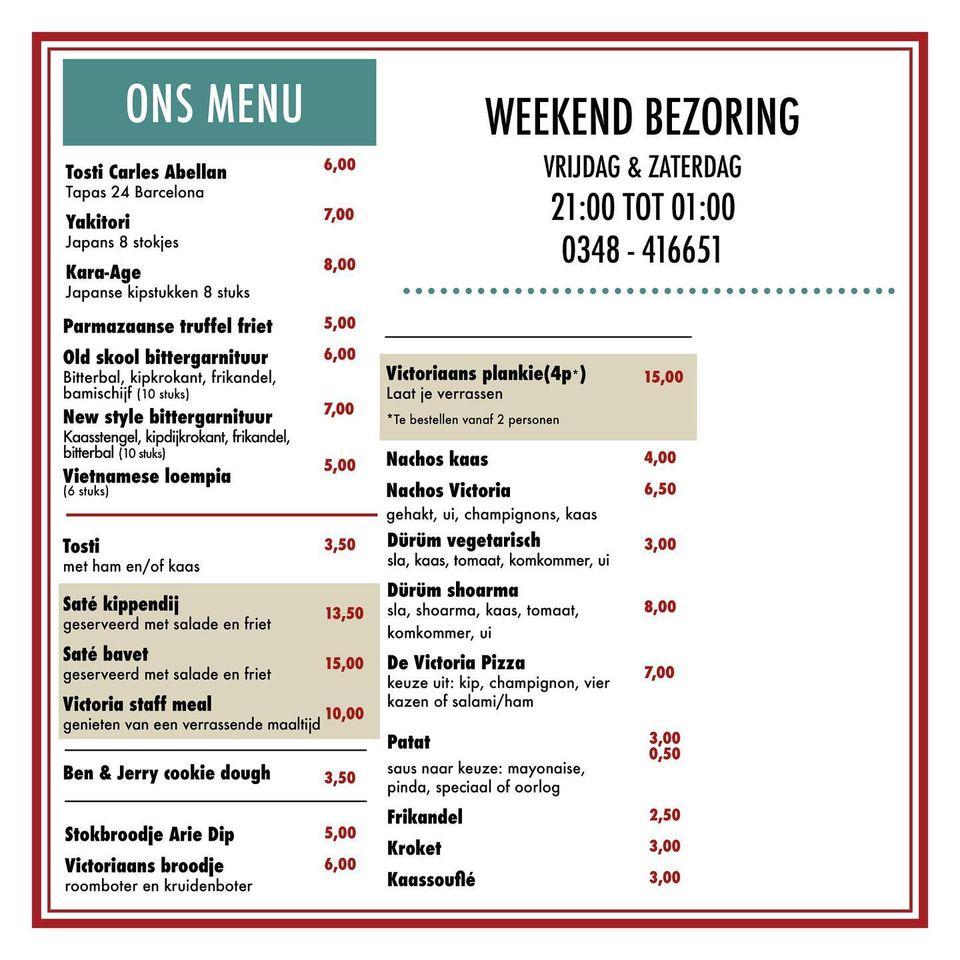 ONS MENU

Tosti Carles Abellan 6,00
Tapas 24 Barcelona

Yakitori 7,00
Japans 8 stokjes

Kara-Age 8,00
Japanse kipstukken 8 stuks

Parmazaanse truffel friet 5,00

Old skool bittergarnituur 6,00
Bitterbal, kipkrokant, frikandel, bamischijf (10 stuks)

New style bittergarnituur 7,00
Kaasstengel, kipdijkrokant, frikandel, bitterbal (10 stuks)

Vietnamese loempia 5,00
(6 stuks)

Tosti 3,50
met ham en/of kaas

Saté kippendij 13,50
geserveerd met salade en friet

Saté bavet 15,00
geserveerd met salade en friet

Victoria staff meal 10,00
genieten van een verrassende maaltijd

Ben & Jerry cookie dough 3,50

Stokbroodje Arie Dip 5,00

Victoriaans broodje 6,00
roomboter en kruidenboter

WEEKEND BEZORING

VRIJDAG & ZATERDAG

21:00 TOT 01:00

0348 - 416651

Victoriaans plankie(4p*) 15,00
Laat je verrassen
*Te bestellen vanaf 2 personen

Nachos kaas 4,00

Nachos Victoria 6,50
gehakt, ui, champignons, kaas

Dürüm vegetarisch 3,00
sla, kaas, tomaat, komkommer, ui

Dürüm shoarma 8,00
sla, shoarma, kaas, tomaat, komkommer, ui

De Victoria Pizza 7,00
keuze uit: kip, champignon, vier kazen of salami/ham

Patat 3,00
0,50
saus naar keuze: mayonaise, pinda, speciaal of oorlog

Frikandel 2,50

Kroket 3,00

Kaassouflé 3,00